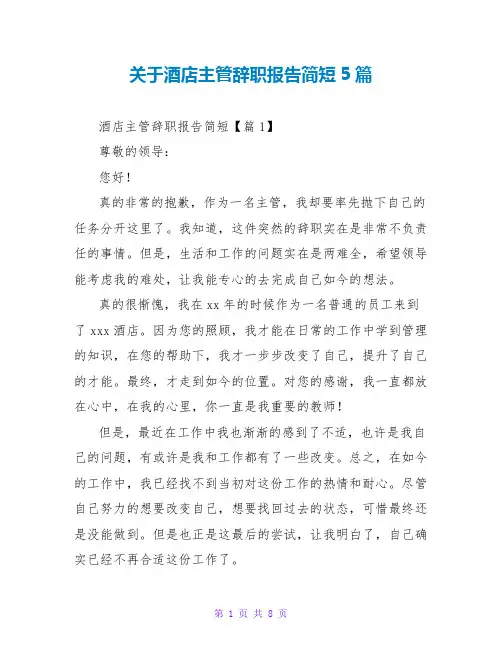 关于酒店主管辞职报告简短 5 篇

酒店主管辞职报告简短【篇 1】

尊敬的领导：

您好！

真的非常的抱歉，作为一名主管，我却要率先抛下自己的任务分开这里了。我知道，这件突然的辞职实在是非常不负责任的事情。但是，生活和工作的问题实在是两难全，希望领导能考虑我的难处，让我能专心的去完成自己如今的想法。

真的很惭愧，我在 xx 年的时候作为一名普通的员工来到了 xxx 酒店。因为您的照顾，我才能在日常的工作中学到管理的知识，在您的帮助下，我才一步步改变了自己，提升了自己的才能。最终，才走到如今的位置。对您的感谢，我一直都放在心中，在我的心里，你一直是我重要的教师！

但是，最近在工作中我也渐渐的感到了不适，也许是我自己的问题，有或许是我和工作都有了一些改变。总之，在如今的工作中，我已经找不到当初对这份工作的热情和耐心。尽管自己努力的想要改变自己，想要找回过去的状态，可惜最终还是没能做到。但是也正是这最后的尝试，让我明白了，自己确实已经不再合适这份工作了。

第 1 页 共 8 页